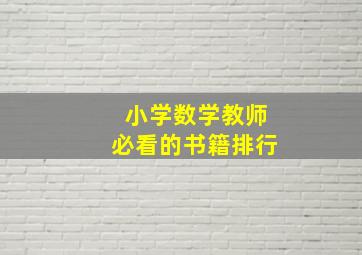 小学数学教师
必看的书籍排行